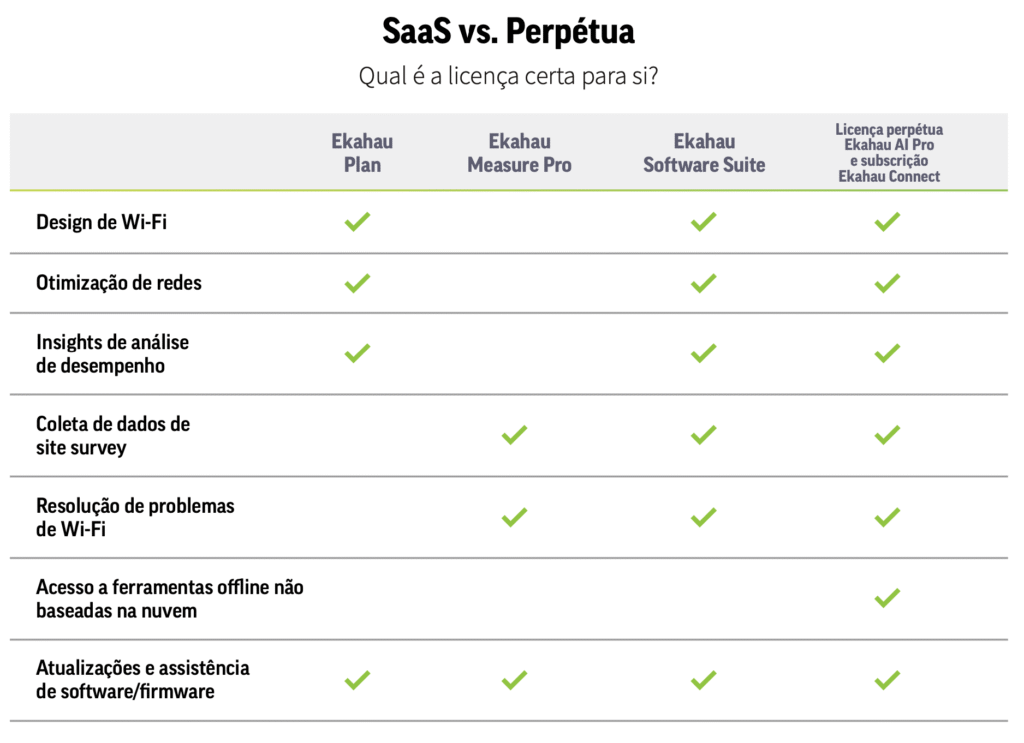 SaaS vs. Perpétua

Qual é a licença certa para si?

| | Ekahau Plan | Ekahau Measure Pro | Ekahau Software Suite | Licença perpétua Ekahau AI Pro e subscrição Ekahau Connect |
|---|---|---|---|---|
| Design de Wi-Fi | ✓ | | ✓ | ✓ |
| Otimização de redes | ✓ | | ✓ | ✓ |
| Insights de análise de desempenho | ✓ | | ✓ | ✓ |
| Coleta de dados de site survey | | ✓ | ✓ | ✓ |
| Resolução de problemas de Wi-Fi | | ✓ | ✓ | ✓ |
| Acesso a ferramentas offline não baseadas na nuvem | | | | ✓ |
| Atualizações e assistência de software/firmware | ✓ | ✓ | ✓ | ✓ |